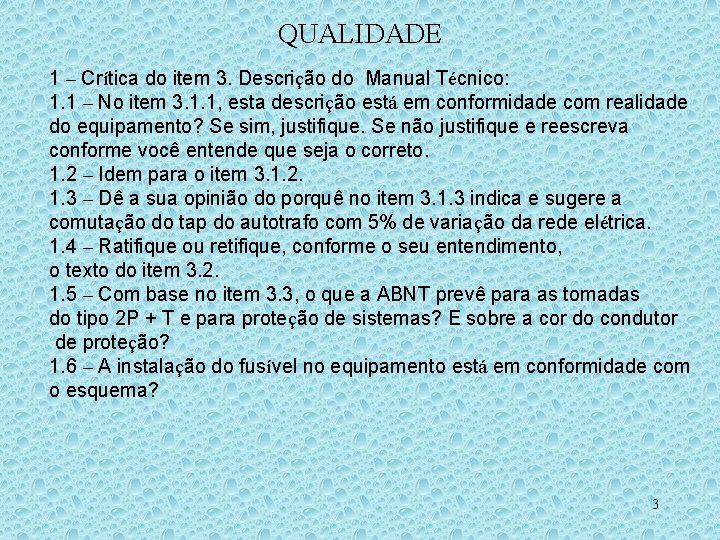 QUALIDADE

1 – Crítica do item 3. Descrição do Manual Técnico:
1.1 – No item 3.1.1, esta descrição está em conformidade com realidade do equipamento? Se sim, justifique. Se não justifique e reescreva conforme você entende que seja o correto.
1.2 – Idem para o item 3.1.2.
1.3 – Dê a sua opinião do porquê no item 3.1.3 indica e sugere a comutação do tap do autotrafo com 5% de variação da rede elétrica.
1.4 – Ratifique ou retifique, conforme o seu entendimento, o texto do item 3.2.
1.5 – Com base no item 3.3, o que a ABNT prevê para as tomadas do tipo 2P + T e para proteção de sistemas? E sobre a cor do condutor de proteção?
1.6 – A instalação do fusível no equipamento está em conformidade com o esquema?

3